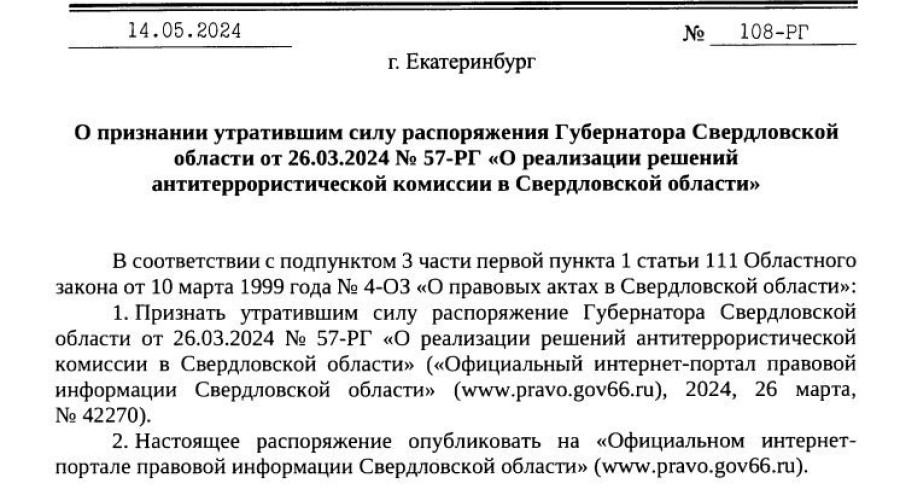 14.05.2024 № 108-РГ

г. Екатеринбург

О признании утратившим силу распоряжения Губернатора Свердловской области от 26.03.2024 № 57-РГ «О реализации решений антитеррористической комиссии в Свердловской области»

В соответствии с подпунктом 3 части первой пункта 1 статьи 111 Областного закона от 10 марта 1999 года № 4-ОЗ «О правовых актах в Свердловской области»:

1. Признать утратившим силу распоряжение Губернатора Свердловской области от 26.03.2024 № 57-РГ «О реализации решений антитеррористической комиссии в Свердловской области» («Официальный интернет-портал правовой информации Свердловской области» (www.pravo.gov66.ru), 2024, 26 марта, № 42270).

2. Настоящее распоряжение опубликовать на «Официальном интернет-портале правовой информации Свердловской области» (www.pravo.gov66.ru).